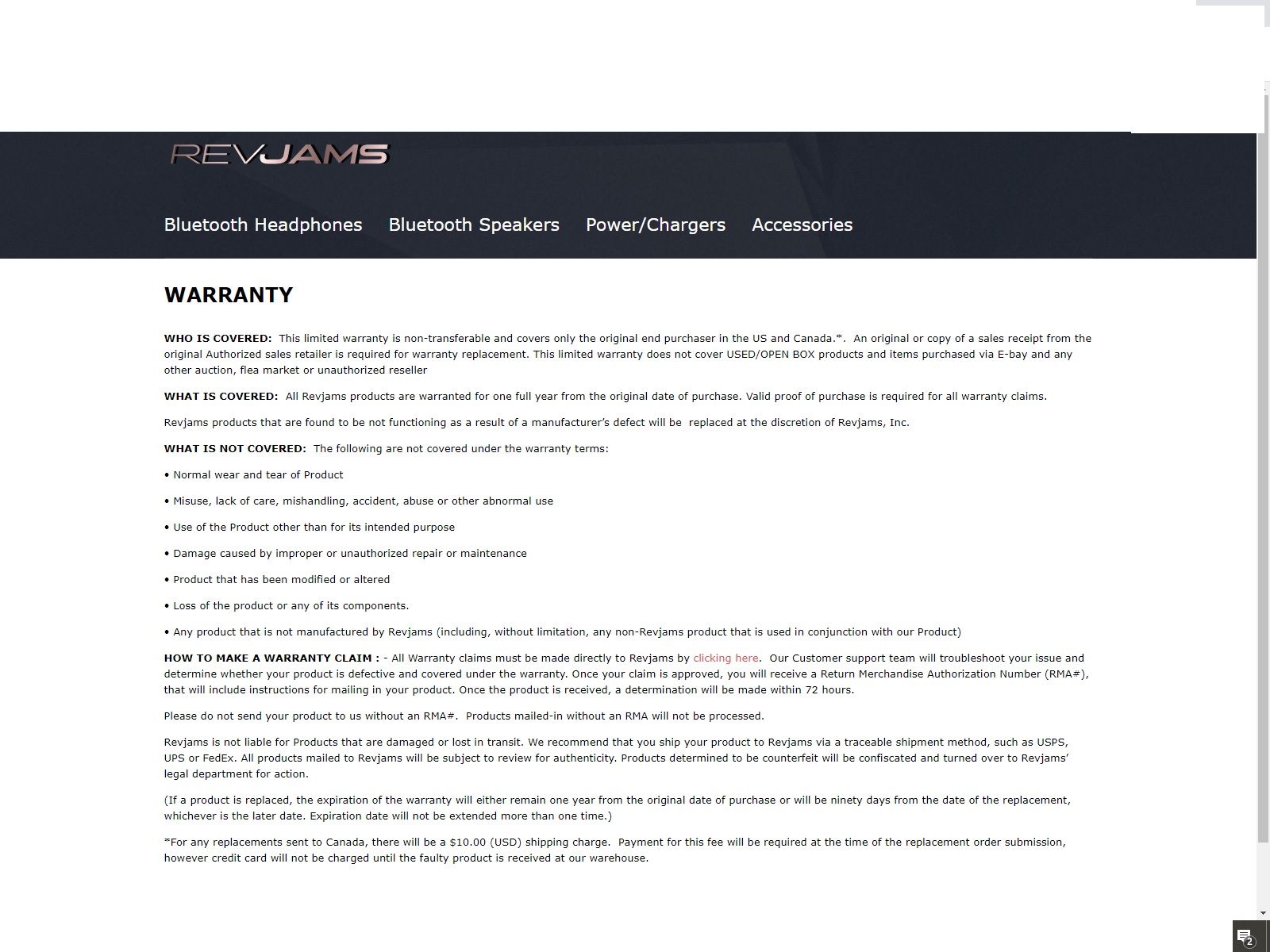 REVJAMS

Bluetooth Headphones Bluetooth Speakers Power/Chargers Accessories

WARRANTY

WHO IS COVERED: This limited warranty is non-transferable and covers only the original end purchaser in the US and Canada.*. An original or copy of a sales receipt from the original Authorized sales retailer is required for warranty replacement. This limited warranty does not cover USED/OPEN BOX products and items purchased via E-bay and any other auction, flea market or unauthorized reseller

WHAT IS COVERED: All Revjams products are warranted for one full year from the original date of purchase. Valid proof of purchase is required for all warranty claims.

Revjams products that are found to be not functioning as a result of a manufacturer's defect will be replaced at the discretion of Revjams, Inc.

WHAT IS NOT COVERED: The following are not covered under the warranty terms:

• Normal wear and tear of Product

• Misuse, lack of care, mishandling, accident, abuse or other abnormal use

• Use of the Product other than for its intended purpose

• Damage caused by improper or unauthorized repair or maintenance

• Product that has been modified or altered

• Loss of the product or any of its components.

• Any product that is not manufactured by Revjams (including, without limitation, any non-Revjams product that is used in conjunction with our Product)

HOW TO MAKE A WARRANTY CLAIM : - All Warranty claims must be made directly to Revjams by clicking here. Our Customer support team will troubleshoot your issue and determine whether your product is defective and covered under the warranty. Once your claim is approved, you will receive a Return Merchandise Authorization Number (RMA#), that will include instructions for mailing in your product. Once the product is received, a determination will be made within 72 hours.

Please do not send your product to us without an RMA#. Products mailed-in without an RMA will not be processed.

Revjams is not liable for Products that are damaged or lost in transit. We recommend that you ship your product to Revjams via a traceable shipment method, such as USPS, UPS or FedEx. All products mailed to Revjams will be subject to review for authenticity. Products determined to be counterfeit will be confiscated and turned over to Revjams' legal department for action.

(If a product is replaced, the expiration of the warranty will either remain one year from the original date of purchase or will be ninety days from the date of the replacement, whichever is the later date. Expiration date will not be extended more than one time.)

*For any replacements sent to Canada, there will be a $10.00 (USD) shipping charge. Payment for this fee will be required at the time of the replacement order submission, however credit card will not be charged until the faulty product is received at our warehouse.

2